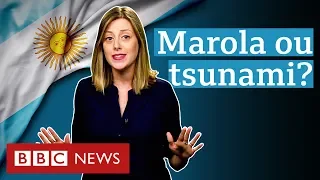 Marola ou tsunami?

BBC NEWS